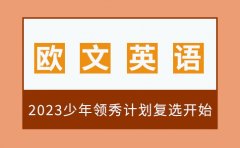 欧文英语

2023少年领秀计划复选开始